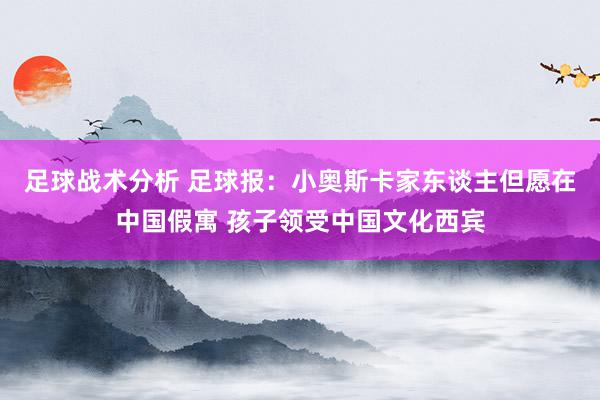 足球战术分析 足球报：小奥斯卡家东谈主但愿在中国假寓 孩子领受中国文化西宾